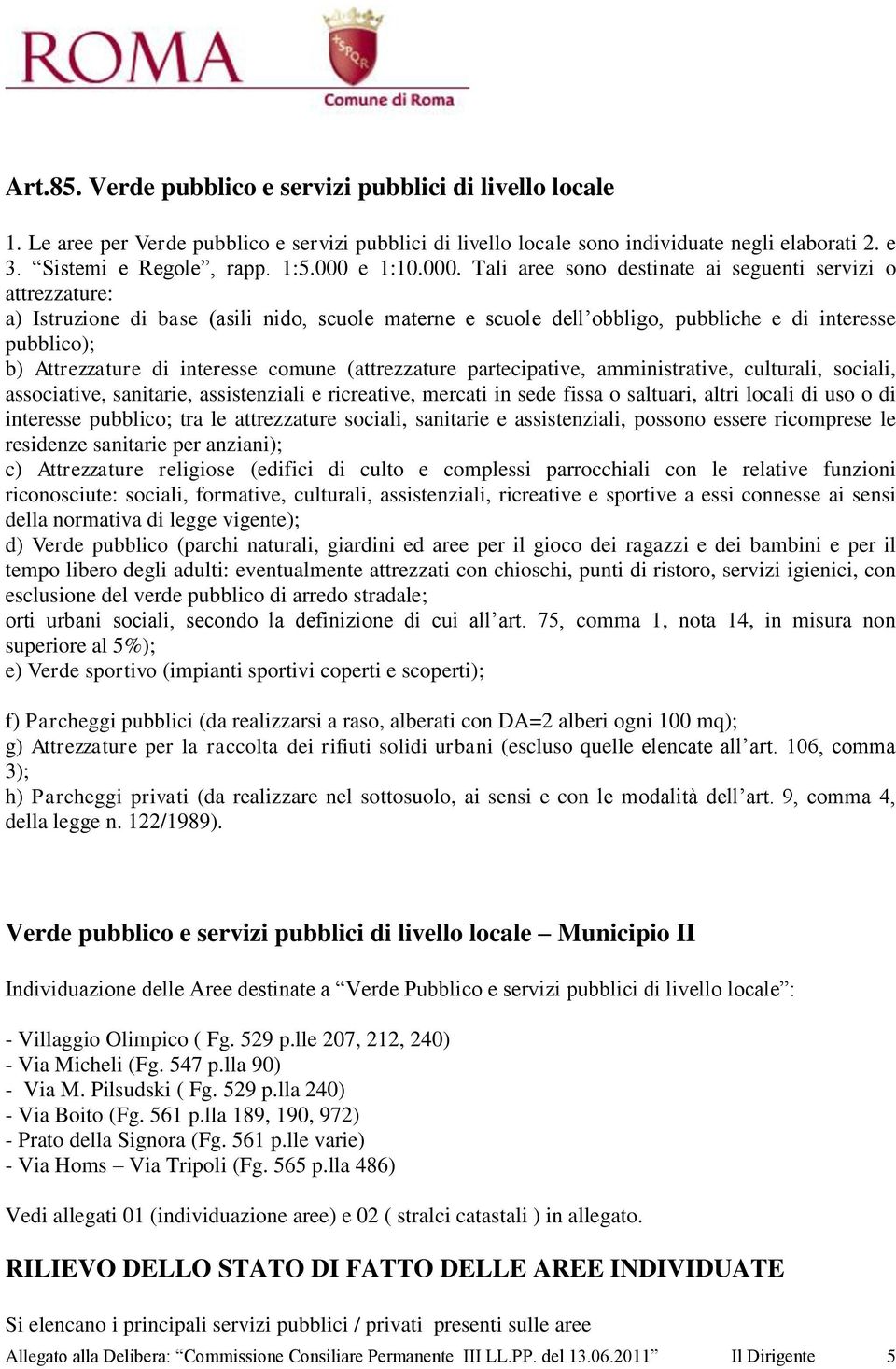 ROMA

SPQR

Comune di Roma

Art.85. Verde pubblico e servizi pubblici di livello locale

1. Le aree per Verde pubblico e servizi pubblici di livello locale sono individuate negli elaborati 2. e 3. “Sistemi e Regole”, rapp. 1:5.000 e 1:10.000. Tali aree sono destinate ai seguenti servizi o attrezzature:
a) Istruzione di base (asili nido, scuole materne e scuole dell’obbligo, pubbliche e di interesse pubblico);
b) Attrezzature di interesse comune (attrezzature partecipative, amministrative, culturali, sociali, associative, sanitarie, assistenziali e ricreative, mercati in sede fissa o saltuari, altri locali di uso o di interesse pubblico; tra le attrezzature sociali, sanitarie e assistenziali, possono essere ricomprese le residenze sanitarie per anziani);
c) Attrezzature religiose (edifici di culto e complessi parrocchiali con le relative funzioni riconosciute: sociali, formative, culturali, assistenziali, ricreative e sportive a essi connesse ai sensi della normativa di legge vigente);
d) Verde pubblico (parchi naturali, giardini ed aree per il gioco dei ragazzi e dei bambini e per il tempo libero degli adulti: eventualmente attrezzati con chioschi, punti di ristoro, servizi igienici, con esclusione del verde pubblico di arredo stradale;
orti urbani sociali, secondo la definizione di cui all’art. 75, comma 1, nota 14, in misura non superiore al 5%);
e) Verde sportivo (impianti sportivi coperti e scoperti);

f) Parcheggi pubblici (da realizzarsi a raso, alberati con DA=2 alberi ogni 100 mq);
g) Attrezzature per la raccolta dei rifiuti solidi urbani (escluso quelle elencate all’art. 106, comma 3);
h) Parcheggi privati (da realizzare nel sottosuolo, ai sensi e con le modalità dell’art. 9, comma 4, della legge n. 122/1989).

Verde pubblico e servizi pubblici di livello locale – Municipio II

Individuazione delle Aree destinate a “Verde Pubblico e servizi pubblici di livello locale”:

- Villaggio Olimpico ( Fg. 529 p.lle 207, 212, 240)
- Via Micheli (Fg. 547 p.lla 90)
- Via M. Pilsudski ( Fg. 529 p.lla 240)
- Via Boito (Fg. 561 p.lla 189, 190, 972)
- Prato della Signora (Fg. 561 p.lle varie)
- Via Homs – Via Tripoli (Fg. 565 p.lla 486)

Vedi allegati 01 (individuazione aree) e 02 ( stralci catastali ) in allegato.

RILIEVO DELLO STATO DI FATTO DELLE AREE INDIVIDUATE

Si elencano i principali servizi pubblici / privati presenti sulle aree

Allegato alla Delibera: “Commissione Consiliare Permanente III LL.PP. del 13.06.2011” Il Dirigente 5